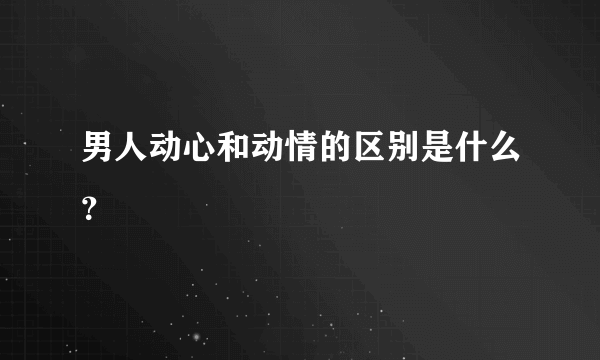 男人动心和动情的区别是什么?